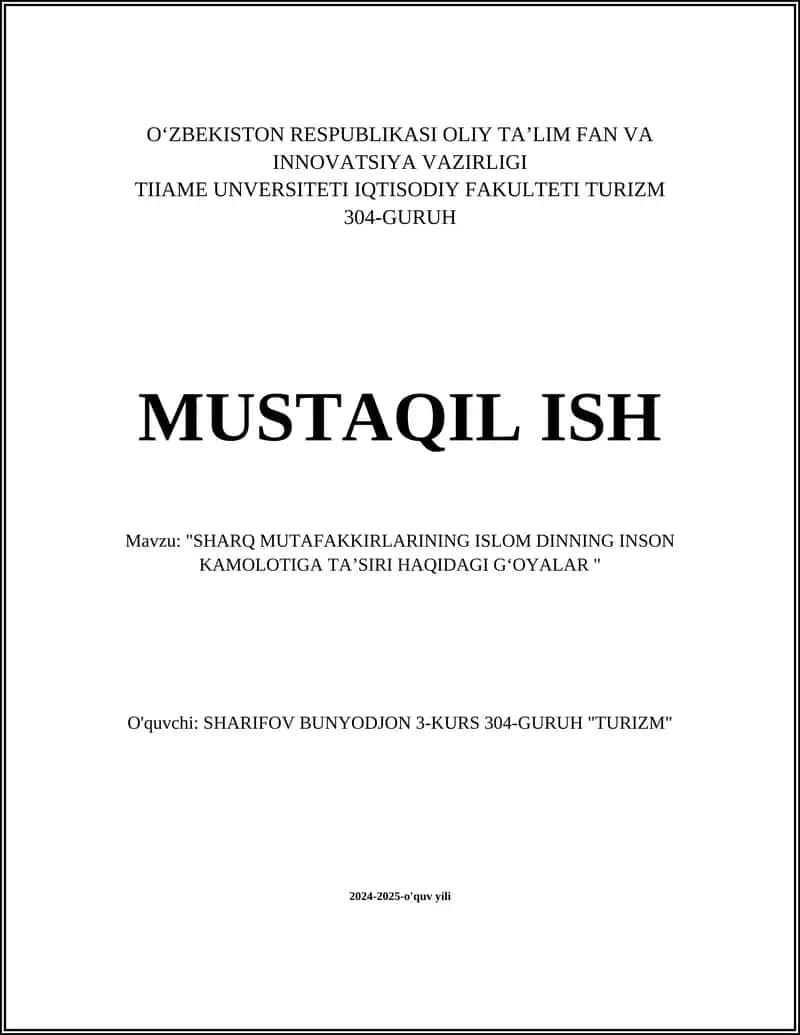 O‘ZBEKISTON RESPUBLIKASI OLIY TA’LIM FAN VA INNOVATSIYA VAZIRLIGI
TIIAME UNVERSITETI IQTISODIY FAKULTETI TURIZM 304-GURUH

MUSTAQIL ISH

Mavzu: "SHARQ MUTAFAKKIRLARINING ISLOM DINNING INSON KAMOLOTIGA TA’SIRI HAQIDAGI G‘OYALAR "

O'quvchi: SHARIFOV BUNYODJON 3-KURS 304-GURUH "TURIZM"

2024-2025-o'quv yili